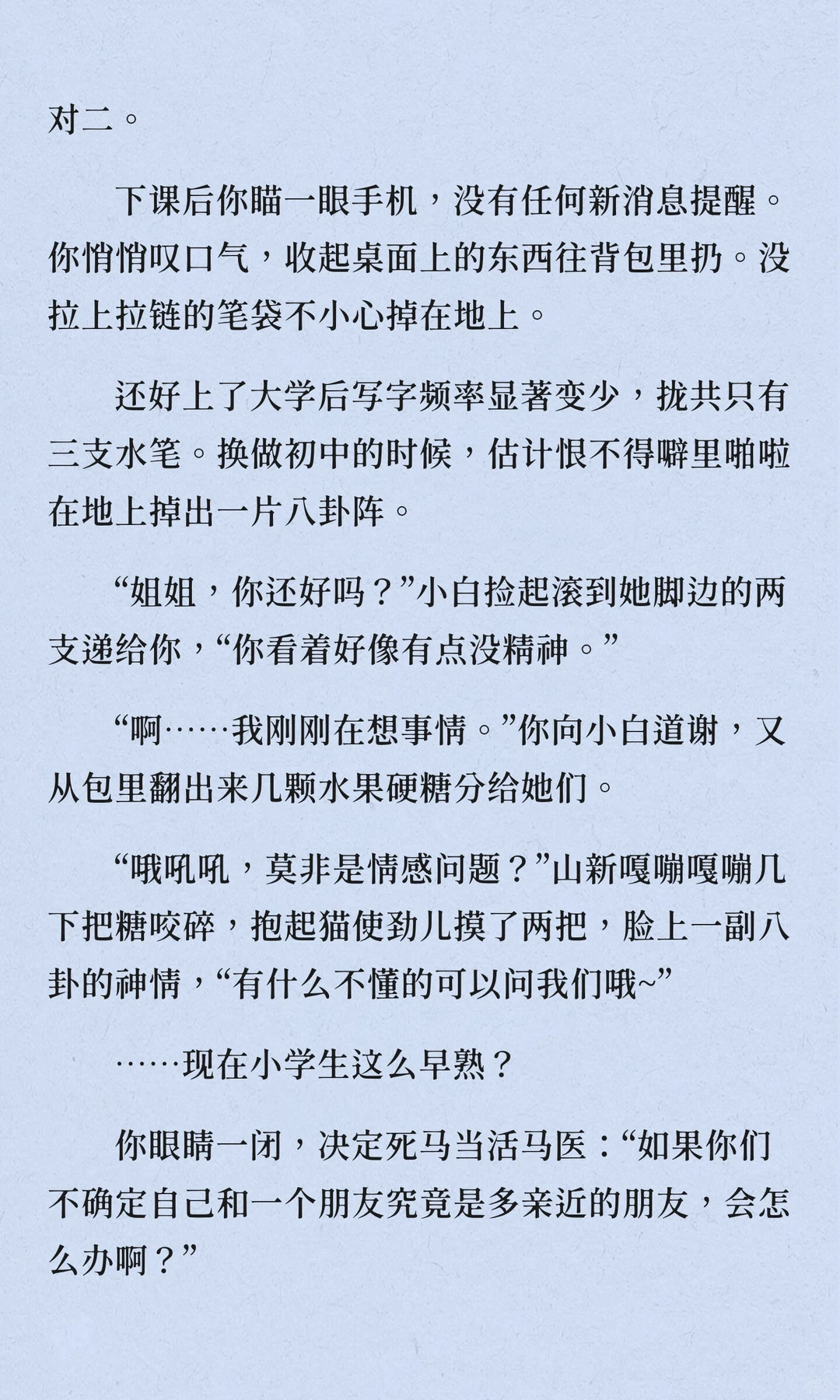 对二。

下课后你瞄一眼手机，没有任何新消息提醒。你悄悄叹口气，收起桌面上的东西往背包里扔。没拉上拉链的笔袋不小心掉在地上。

还好上了大学后写字频率显著变少，拢共只有三支水笔。换做初中的时候，估计恨不得噼里啪啦在地上掉出一片八卦阵。

“姐姐，你还好吗？”小白捡起滚到她脚边的两支递给你，“你看着好像有点没精神。”

“啊……我刚刚在想事情。”你向小白道谢，又从包里翻出来几颗水果硬糖分给她们。

“哦吼吼，莫非是情感问题？”山新嘎嘣嘎嘣几下把糖咬碎，抱起猫使劲儿摸了两把，脸上一副八卦的神情，“有什么不懂的可以问我们哦~”

……现在小学生这么早熟？

你眼睛一闭，决定死马当活马医：“如果你们不确定自己和一个朋友究竟是多亲近的朋友，会怎么办啊？”